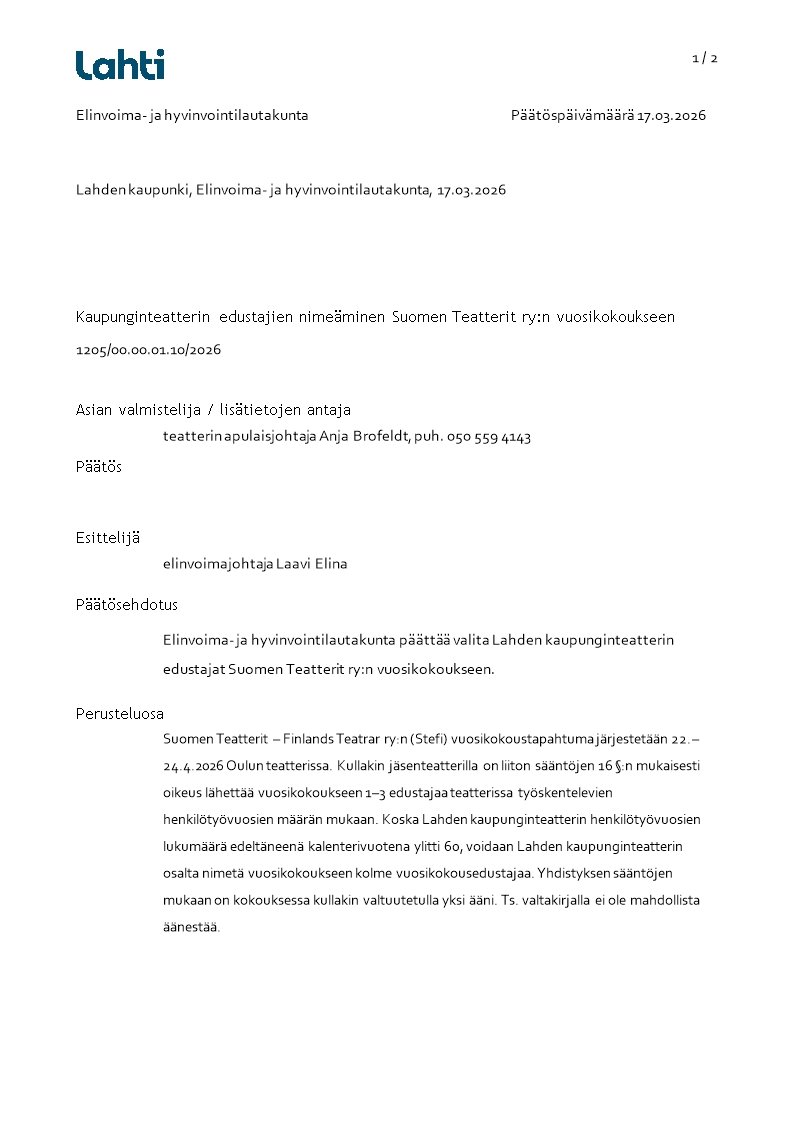 Lahti

1 / 2

Elinvoima- ja hyvinvointilautakunta

Päätöspäivämäärä 17.03.2026

Lahden kaupunki, Elinvoima- ja hyvinvointilautakunta, 17.03.2026

Kaupunginteatterin edustajien nimeäminen Suomen Teatterit ry:n vuosikokoukseen

1205/00.00.01.10/2026

Asian valmistelija / lisätietojen antaja

teatterin apulaisjohtaja Anja Brofeldt, puh. 050 559 4143

Päätös

Esittelijä

elinvoimajohtaja Laavi Elina

Päätösehdotus

Elinvoima- ja hyvinvointilautakunta päättää valita Lahden kaupunginteatterin edustajat Suomen Teatterit ry:n vuosikokoukseen.

Perusteluosa

Suomen Teatterit – Finlands Teatrar ry:n (Stefi) vuosikokoustapahtuma järjestetään 22.–24.4.2026 Oulun teatterissa. Kullakin jäsenteatterilla on liiton sääntöjen 16 §:n mukaisesti oikeus lähettää vuosikokoukseen 1–3 edustajaa teatterissa työskentelevien henkilötyövuosien määrän mukaan. Koska Lahden kaupunginteatterin henkilötyövuosien lukumäärä edeltäneenä kalenterivuotena ylitti 60, voidaan Lahden kaupunginteatterin osalta nimetä vuosikokoukseen kolme vuosikokousedustajaa. Yhdistyksen sääntöjen mukaan on kokouksessa kullakin valtuutetulla yksi ääni. Ts. valtakirjalla ei ole mahdollista äänestää.